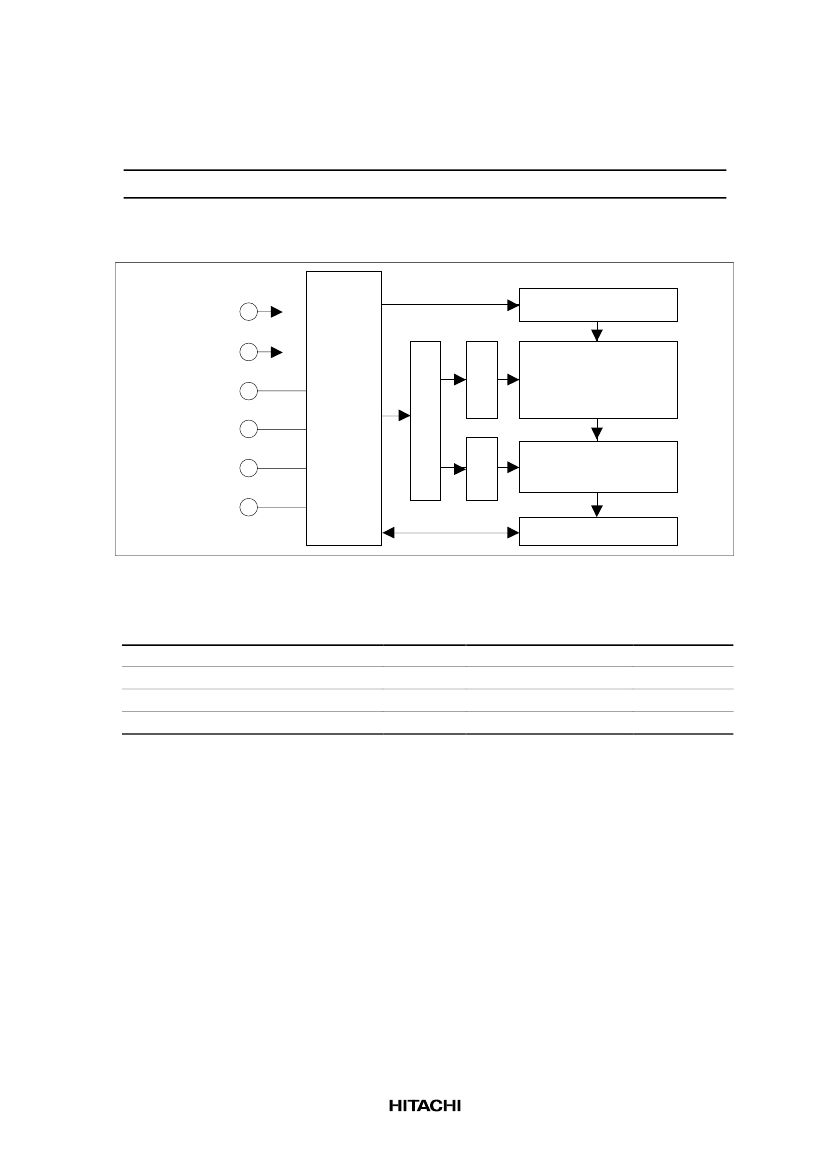 HITACHI